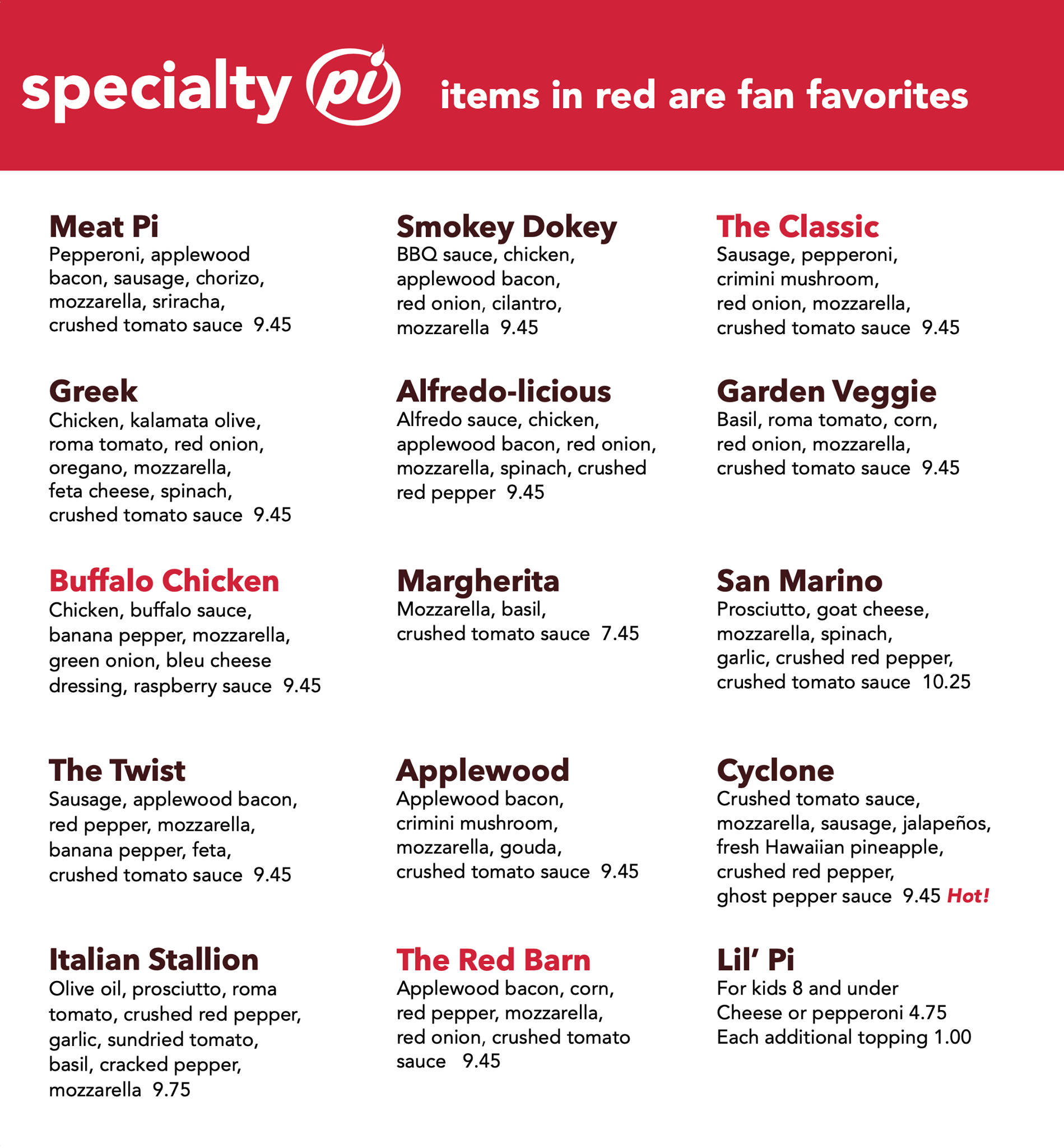 specialty pi items in red are fan favorites

Meat Pi
Pepperoni, applewood bacon, sausage, chorizo, mozzarella, sriracha, crushed tomato sauce 9.45

Greek
Chicken, kalamata olive, roma tomato, red onion, oregano, mozzarella, feta cheese, spinach, crushed tomato sauce 9.45

Buffalo Chicken
Chicken, buffalo sauce, banana pepper, mozzarella, green onion, bleu cheese dressing, raspberry sauce 9.45

The Twist
Sausage, applewood bacon, red pepper, mozzarella, banana pepper, feta, crushed tomato sauce 9.45

Italian Stallion
Olive oil, prosciutto, roma tomato, crushed red pepper, garlic, sundried tomato, basil, cracked pepper, mozzarella 9.75

Smokey Dokey
BBQ sauce, chicken, applewood bacon, red onion, cilantro, mozzarella 9.45

Alfredo-licious
Alfredo sauce, chicken, applewood bacon, red onion, mozzarella, spinach, crushed red pepper 9.45

Margherita
Mozzarella, basil, crushed tomato sauce 7.45

Applewood
Applewood bacon, crimini mushroom, mozzarella, gouda, crushed tomato sauce 9.45

The Red Barn
Applewood bacon, corn, red pepper, mozzarella, red onion, crushed tomato sauce 9.45

The Classic
Sausage, pepperoni, crimini mushroom, red onion, mozzarella, crushed tomato sauce 9.45

Garden Veggie
Basil, roma tomato, corn, red onion, mozzarella, crushed tomato sauce 9.45

San Marino
Prosciutto, goat cheese, mozzarella, spinach, garlic, crushed red pepper, crushed tomato sauce 10.25

Cyclone
Crushed tomato sauce, mozzarella, sausage, jalapeños, fresh Hawaiian pineapple, crushed red pepper, ghost pepper sauce 9.45 Hot!

Lil' Pi
For kids 8 and under
Cheese or pepperoni 4.75
Each additional topping 1.00